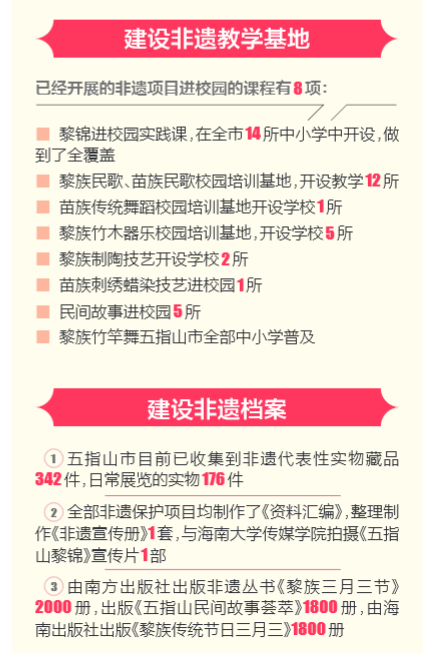 建设非遗教学基地

已经开展的非遗项目进校园的课程有8项：

黎锦进校园实践课，在全市14所中小学中开设，做到了全覆盖

黎族民歌、苗族民歌校园培训基地，开设教学12所

苗族传统舞蹈校园培训基地开设学校1所

黎族竹木器乐校园培训基地，开设学校5所

黎族制陶技艺开设学校2所

苗族刺绣蜡染技艺进校园1所

民间故事进校园5所

黎族竹竿舞五指山市全部中小学普及

建设非遗档案

① 五指山市目前已收集到非遗代表性实物藏品342件，日常展览的实物176件

② 全部非遗保护项目均制作了《资料汇编》，整理制作《非遗宣传册》1套，与海南大学传媒学院拍摄《五指山黎锦》宣传片1部

③ 由南方出版社出版非遗丛书《黎族三月三节》2000册，出版《五指山民间故事荟萃》1800册，由海南出版社出版《黎族传统节日三月三》1800册